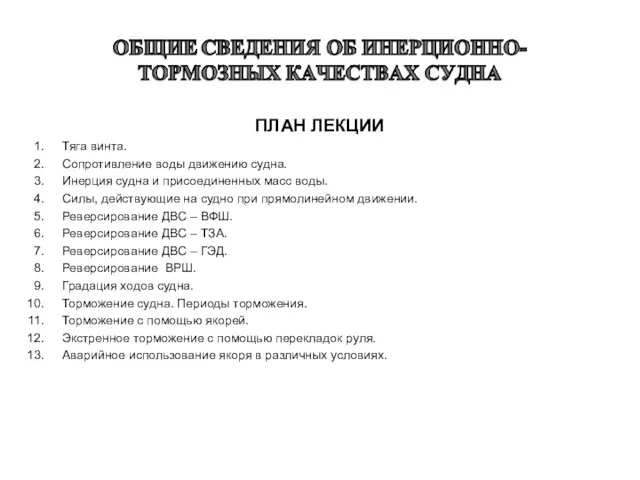 ОБЩИЕ СВЕДЕНИЯ ОБ ИНЕРЦИОННО-ТОРМОЗНЫХ КАЧЕСТВАХ СУДНА

ПЛАН ЛЕКЦИИ

1. Тяга винта.
2. Сопротивление воды движению судна.
3. Инерция судна и присоединенных масс воды.
4. Силы, действующие на судно при прямолинейном движении.
5. Реверсирование ДВС – ВФШ.
6. Реверсирование ДВС – ТЗА.
7. Реверсирование ДВС – ГЭД.
8. Реверсирование ВРШ.
9. Градация ходов судна.
10. Торможение судна. Периоды торможения.
11. Торможение с помощью якорей.
12. Экстренное торможение с помощью перекладок руля.
13. Аварийное использование якоря в различных условиях.